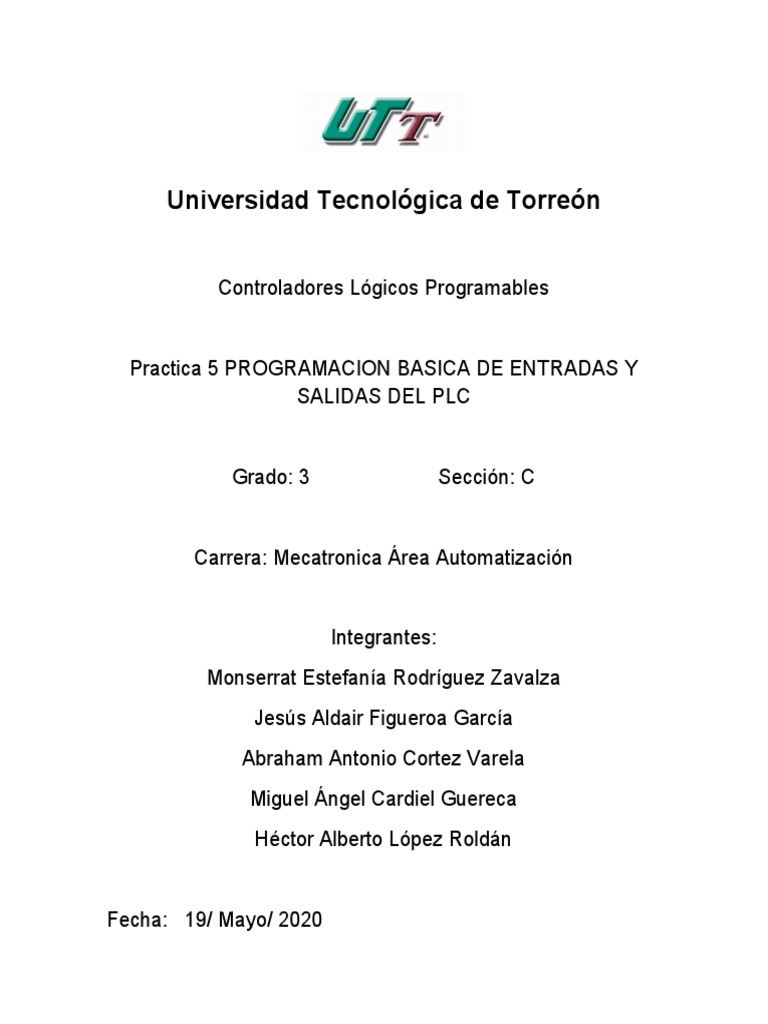 UTT

Universidad Tecnológica de Torreón

Controladores Lógicos Programables

Practica 5 PROGRAMACION BASICA DE ENTRADAS Y SALIDAS DEL PLC

Grado: 3 Sección: C

Carrera: Mecatronica Área Automatización

Integrantes:

Monserrat Estefanía Rodríguez Zavalza

Jesús Aldair Figueroa García

Abraham Antonio Cortez Varela

Miguel Ángel Cardiel Guereca

Héctor Alberto López Roldán

Fecha: 19/ Mayo/ 2020